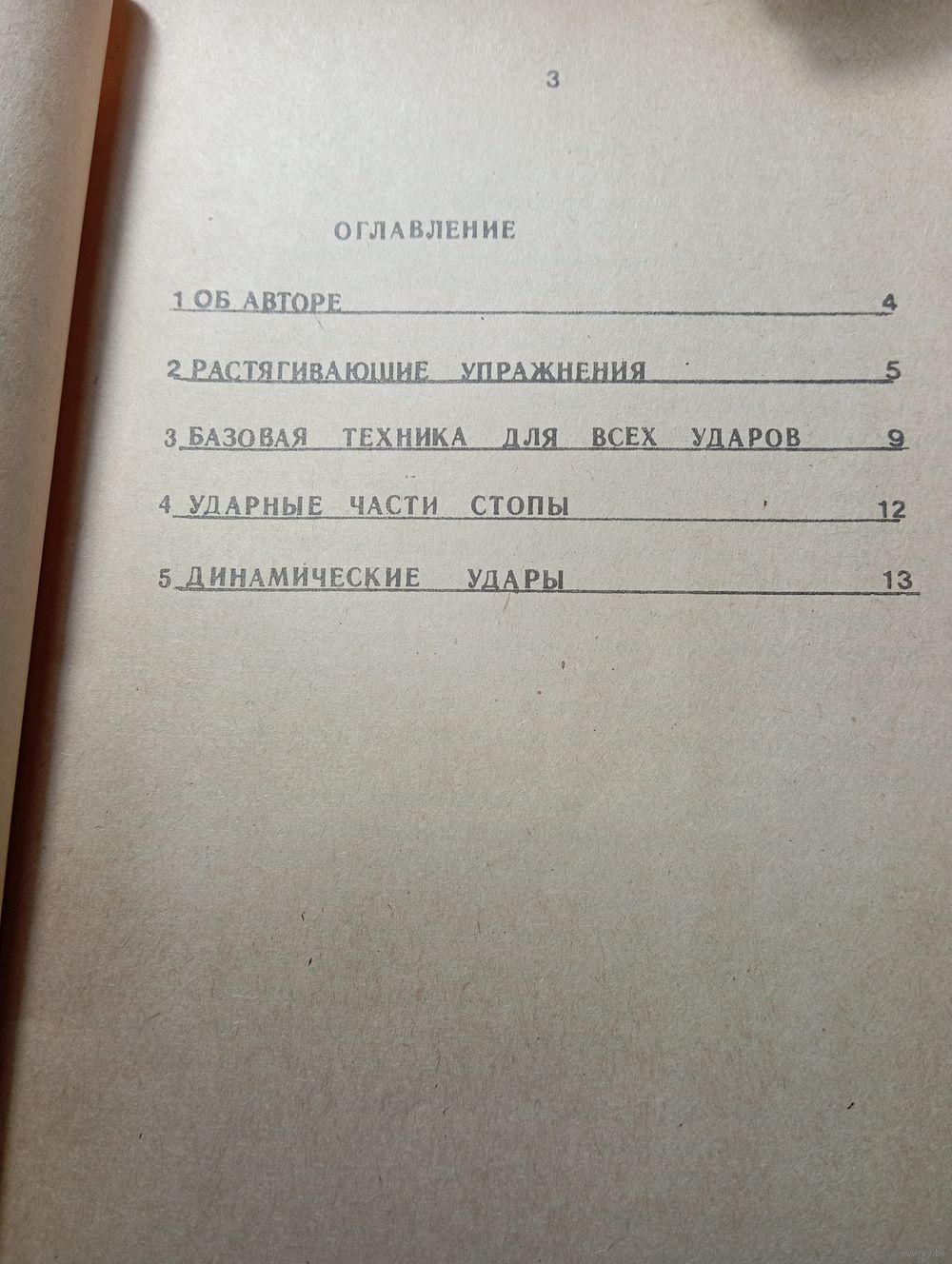 3

ОГЛАВЛЕНИЕ

1 ОБ АВТОРЕ 4

2 РАСТЯГИВАЮЩИЕ УПРАЖНЕНИЯ 5

3 БАЗОВАЯ ТЕХНИКА ДЛЯ ВСЕХ УДАРОВ 9

4 УДАРНЫЕ ЧАСТИ СТОПЫ 12

5 ДИНАМИЧЕСКИЕ УДАРЫ 13